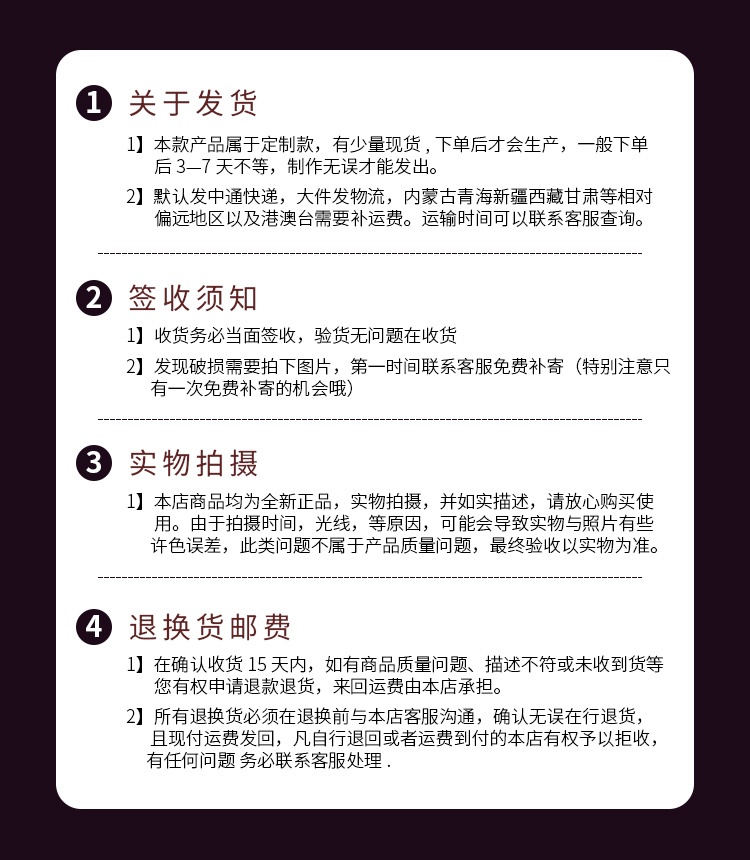 1 关于发货

1】本款产品属于定制款，有少量现货 , 下单后才会生产，一般下单后 3—7 天不等，制作无误才能发出。

2】默认发中通快递，大件发物流，内蒙古青海新疆西藏甘肃等相对偏远地区以及港澳台需要补运费。运输时间可以联系客服查询。

2 签收须知

1】收货务必当面签收，验货无问题在收货

2】发现破损需要拍下图片，第一时间联系客服免费补寄（特别注意只有一次免费补寄的机会哦）

3 实物拍摄

1】本店商品均为全新正品，实物拍摄，并如实描述，请放心购买使用。由于拍摄时间，光线，等原因，可能会导致实物与照片有些许色误差，此类问题不属于产品质量问题，最终验收以实物为准。

4 退换货邮费

1】在确认收货 15 天内，如有商品质量问题、描述不符或未收到货等您有权申请退款退货，来回运费由本店承担。

2】所有退换货必须在退换前与本店客服沟通，确认无误在行退货，且现付运费发回，凡自行退回或者运费到付的本店有权予以拒收，有任何问题 务必联系客服处理 .